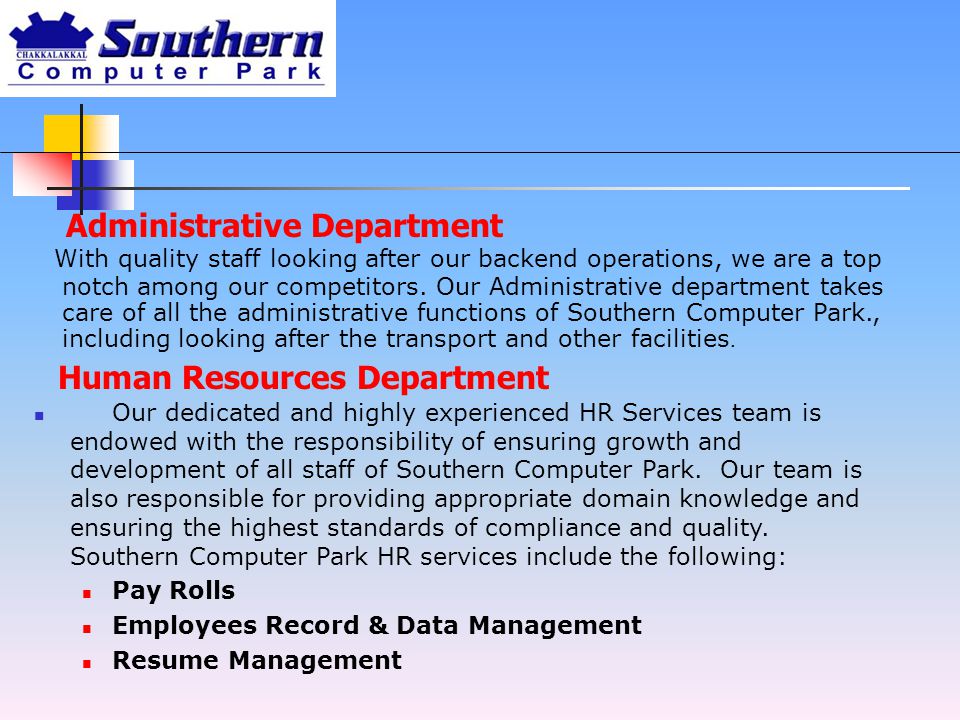 CHAKKALAKKAL Southern Computer Park

Administrative Department

With quality staff looking after our backend operations, we are a top notch among our competitors. Our Administrative department takes care of all the administrative functions of Southern Computer Park., including looking after the transport and other facilities.

Human Resources Department

Our dedicated and highly experienced HR Services team is endowed with the responsibility of ensuring growth and development of all staff of Southern Computer Park. Our team is also responsible for providing appropriate domain knowledge and ensuring the highest standards of compliance and quality. Southern Computer Park HR services include the following:

Pay Rolls

Employees Record & Data Management

Resume Management